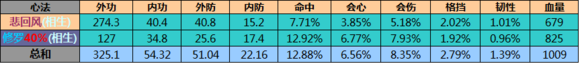 | 心法 | 外功 | 内功 | 外防 | 内防 | 命中 | 会心 | 会伤 | 格挡 | 韧性 | 血量 |
|---|---|---|---|---|---|---|---|---|---|---|
| 悲回风(相生) | 274.3 | 40.4 | 40.8 | 15.2 | 7.71% | 3.85% | 5.18% | 2.02% | 1.01% | 679 |
| 修罗40%(相生) | 127 | 34.8 | 25.6 | 17.4 | 12.92% | 6.77% | 7.93% | 1.92% | 0.96% | 825 |
| 总和 | 325.1 | 54.32 | 51.04 | 22.16 | 12.88% | 6.56% | 8.35% | 2.79% | 1.39% | 1009 |